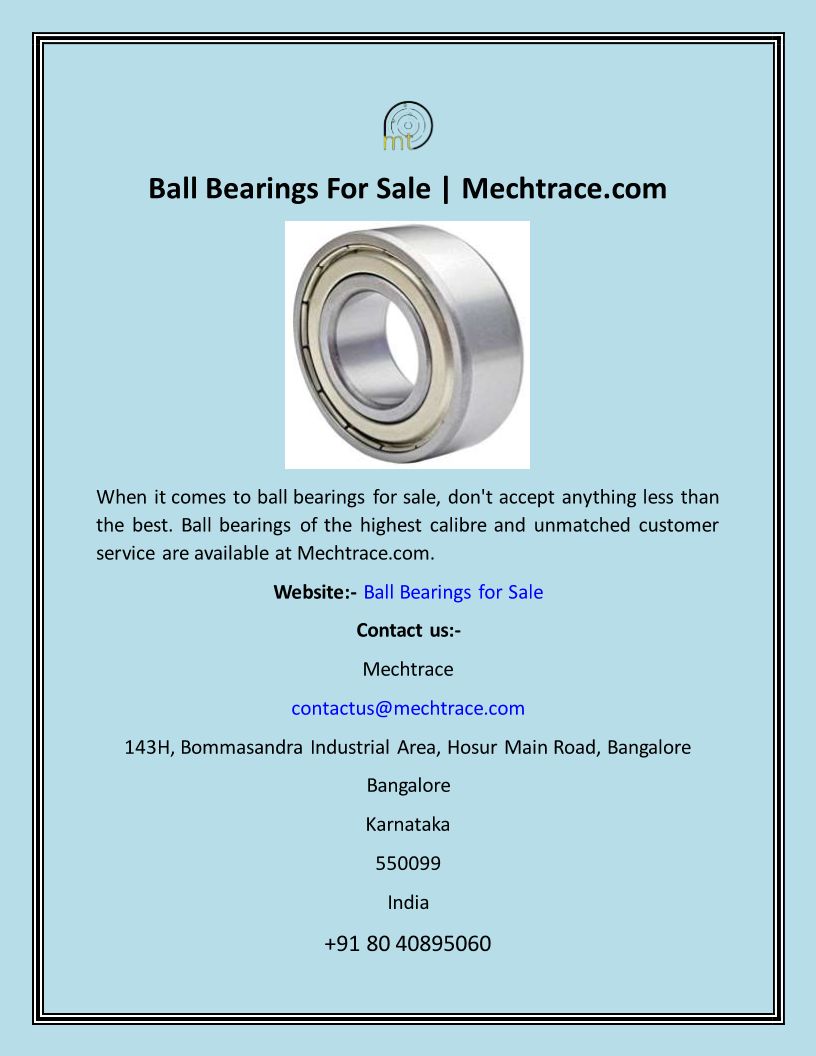 mt

Ball Bearings For Sale | Mechtrace.com

When it comes to ball bearings for sale, don't accept anything less than the best. Ball bearings of the highest calibre and unmatched customer service are available at Mechtrace.com.

Website:- Ball Bearings for Sale

Contact us:-

Mechtrace

contactus@mechtrace.com

143H, Bommasandra Industrial Area, Hosur Main Road, Bangalore

Bangalore

Karnataka

550099

India

+91 80 40895060